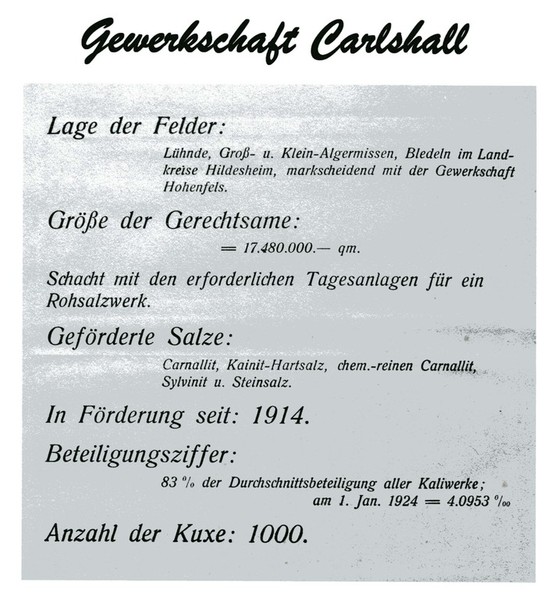 Gewerkschaft Carlshall

Lage der Felder:

Lühnde, Groß- u. Klein-Algermissen, Bledeln im Landkreise Hildesheim, markscheidend mit der Gewerkschaft Hohenfels.

Größe der Gerechtsame:

= 17.480.000.— qm.

Schacht mit den erforderlichen Tagesanlagen für ein Rohsalzwerk.

Geförderte Salze:

Carnallit, Kainit-Hartsalz, chem.-reinen Carnallit, Sylvinit u. Steinsalz.

In Förderung seit: 1914.

Beteiligungsziffer:

83 % der Durchschnittsbeteiligung aller Kaliwerke; am 1. Jan. 1924 = 4.0953 ‰

Anzahl der Kuxe: 1000.